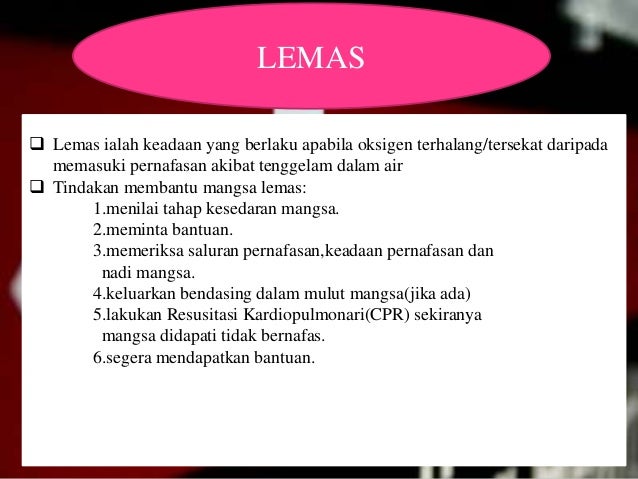 LEMAS

❑ Lemas ialah keadaan yang berlaku apabila oksigen terhalang/tersekat daripada memasuki pernafasan akibat tenggelam dalam air

❑ Tindakan membantu mangsa lemas:
1.menilai tahap kesedaran mangsa.
2.meminta bantuan.
3.memeriksa saluran pernafasan,keadaan pernafasan dan nadi mangsa.
4.keluarkan bendasing dalam mulut mangsa(jika ada)
5.lakukan Resusitasi Kardiopulmonari(CPR) sekiranya mangsa didapati tidak bernafas.
6.segera mendapatkan bantuan.